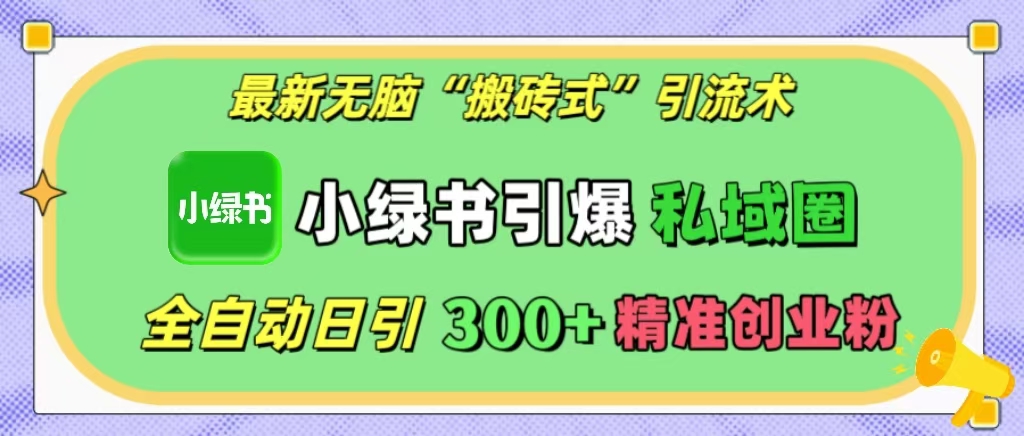 最新无脑“搬砖式”引流术

小绿书

小绿书引爆 私域圈

全自动日引 300+ 精准创业粉